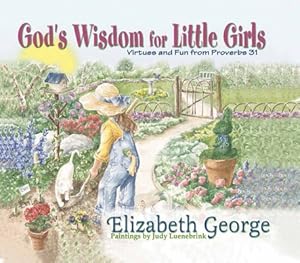 God's Wisdom for Little Girls
Virtues and Fun from Proverbs 31

Elizabeth George
Paintings by Judy Luenebrink